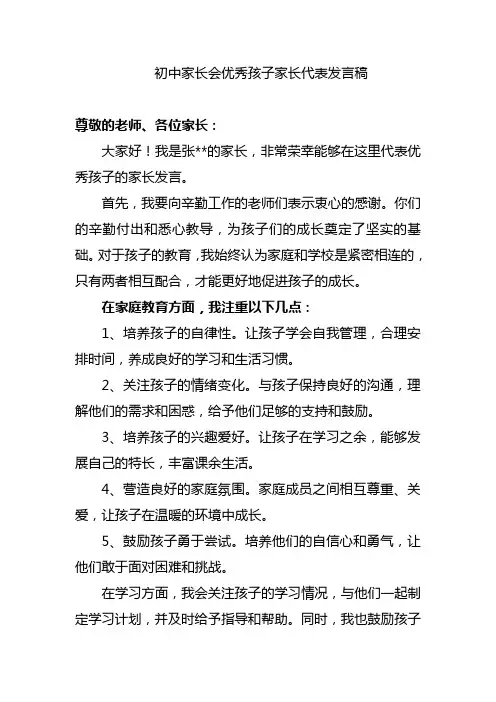 初中家长会优秀孩子家长代表发言稿

尊敬的老师、各位家长：

大家好！我是张**的家长，非常荣幸能够在这里代表优秀孩子的家长发言。

首先，我要向辛勤工作的老师们表示衷心的感谢。你们的辛勤付出和悉心教导，为孩子们的成长奠定了坚实的基础。对于孩子的教育，我始终认为家庭和学校是紧密相连的，只有两者相互配合，才能更好地促进孩子的成长。

在家庭教育方面，我注重以下几点：

1、培养孩子的自律性。让孩子学会自我管理，合理安排时间，养成良好的学习和生活习惯。

2、关注孩子的情绪变化。与孩子保持良好的沟通，理解他们的需求和困惑，给予他们足够的支持和鼓励。

3、培养孩子的兴趣爱好。让孩子在学习之余，能够发展自己的特长，丰富课余生活。

4、营造良好的家庭氛围。家庭成员之间相互尊重、关爱，让孩子在温暖的环境中成长。

5、鼓励孩子勇于尝试。培养他们的自信心和勇气，让他们敢于面对困难和挑战。

在学习方面，我会关注孩子的学习情况，与他们一起制定学习计划，并及时给予指导和帮助。同时，我也鼓励孩子